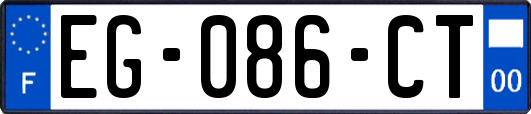 F

EG-086-CT

00